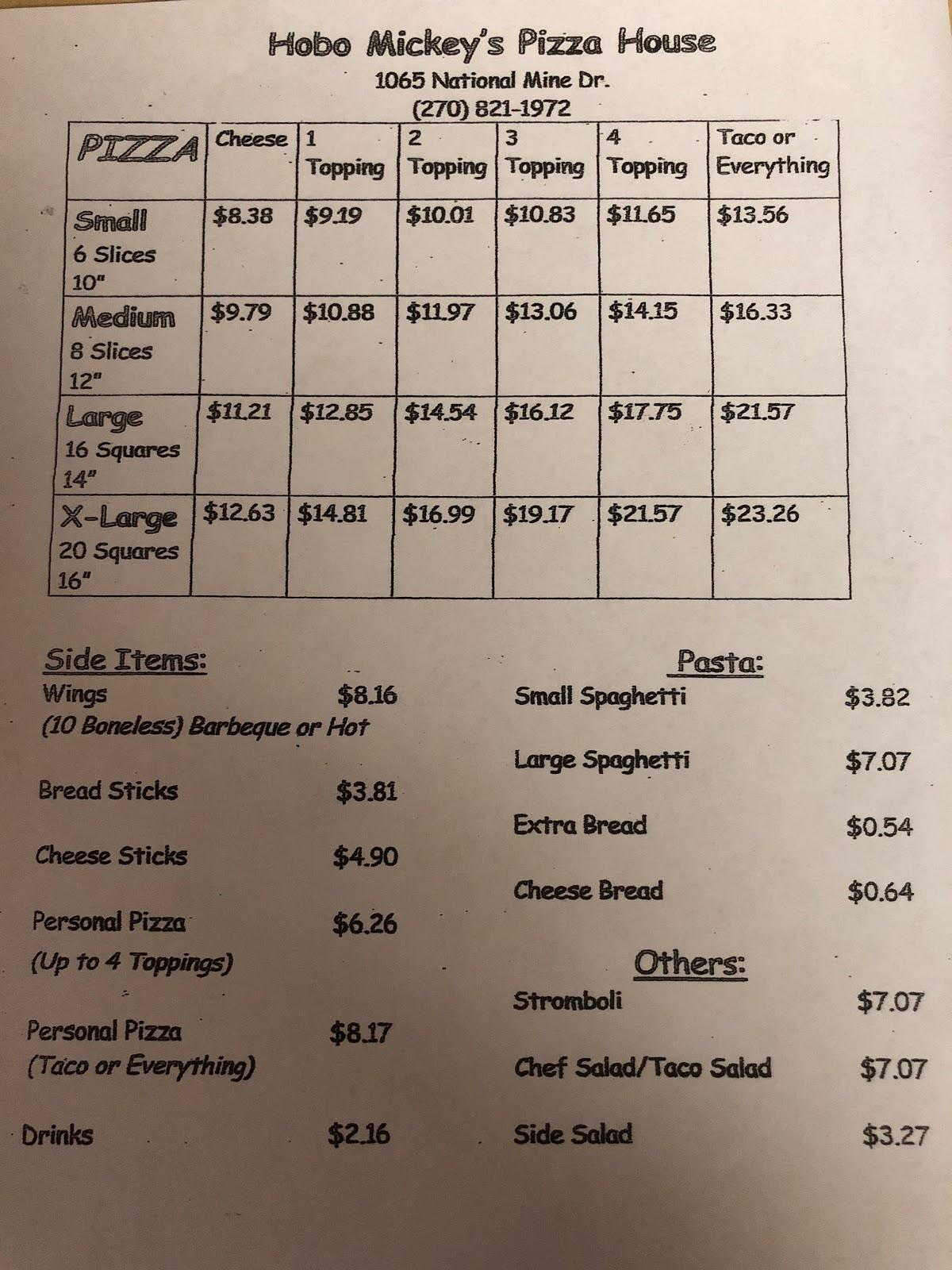 Hobo Mickey's Pizza House
1065 National Mine Dr.
(270) 821-1972

| PIZZA | Cheese | 1 Topping | 2 Topping | 3 Topping | 4 Topping | Taco or Everything |
|---|---|---|---|---|---|---|
| Small 6 Slices 10" | \$8.38 | \$9.19 | \$10.01 | \$10.83 | \$11.65 | \$13.56 |
| Medium 8 Slices 12" | \$9.79 | \$10.88 | \$11.97 | \$13.06 | \$14.15 | \$16.33 |
| Large 16 Squares 14" | \$11.21 | \$12.85 | \$14.54 | \$16.12 | \$17.75 | \$21.57 |
| X-Large 20 Squares 16" | \$12.63 | \$14.81 | \$16.99 | \$19.17 | \$21.57 | \$23.26 |

Side Items:
Wings \$8.16
(10 Boneless) Barbeque or Hot

Bread Sticks \$3.81

Cheese Sticks \$4.90

Personal Pizza \$6.26
(Up to 4 Toppings)

Personal Pizza \$8.17
(Taco or Everything)

Drinks \$2.16

Pasta:
Small Spaghetti \$3.82

Large Spaghetti \$7.07

Extra Bread \$0.54

Cheese Bread \$0.64

Others:
Stromboli \$7.07

Chef Salad/Taco Salad \$7.07

Side Salad \$3.27